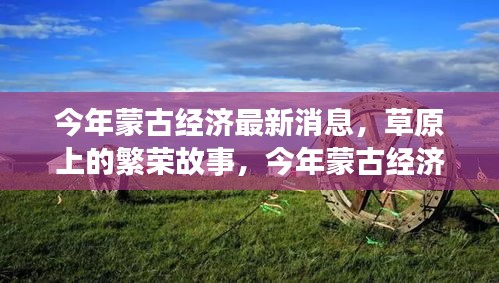 今年蒙古经济最新消息，草原上的繁荣故事，今年蒙古经济